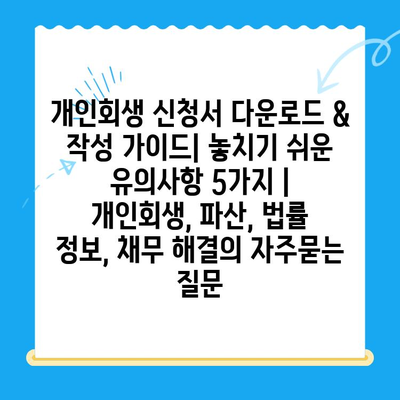 개인회생 신청서 다운로드 & 작성 가이드| 놓치기 쉬운 유의사항 5가지 | 개인회생, 파산, 법률 정보, 채무 해결의 자주묻는 질문